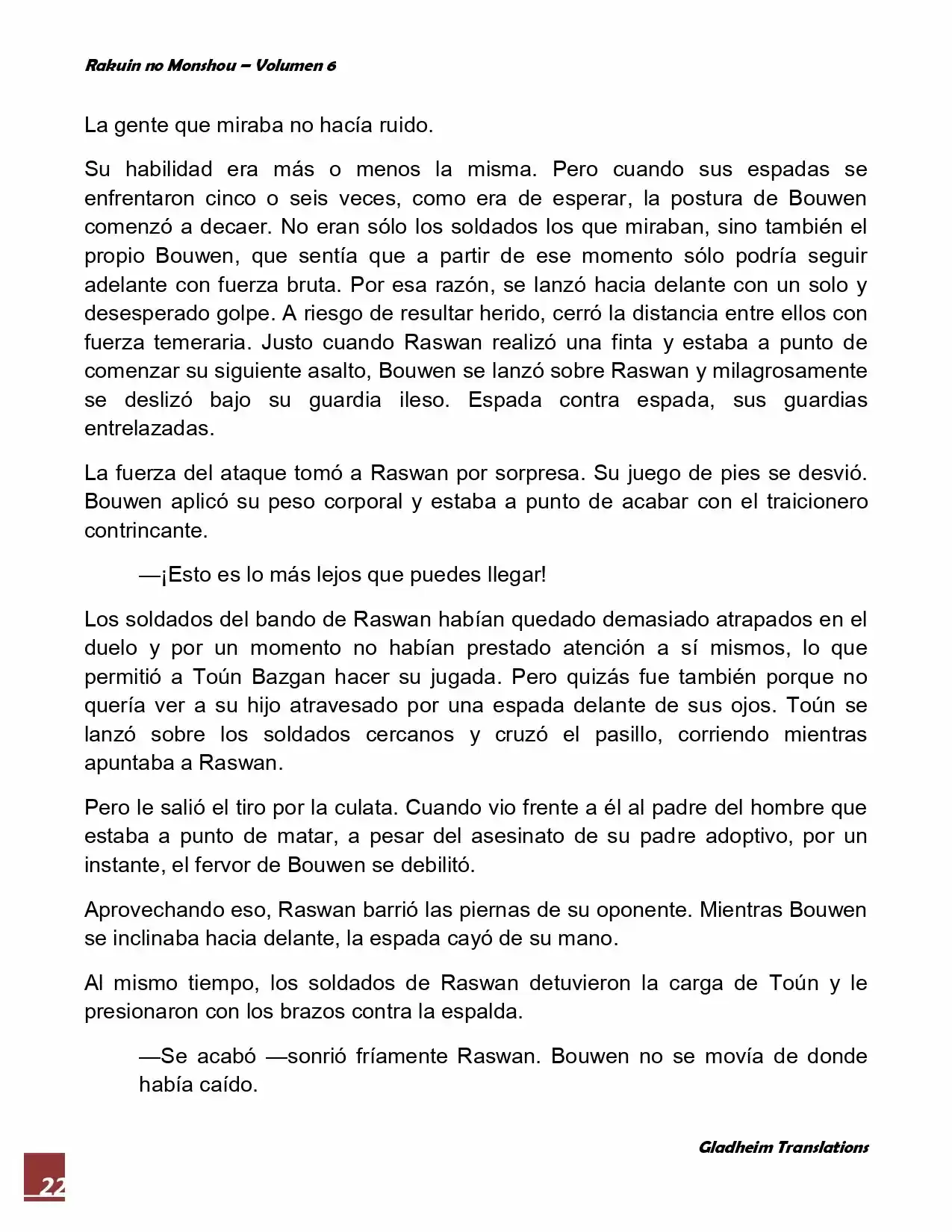 Rakuin no Monshou – Volumen 6

La gente que miraba no hacía ruido.

Su habilidad era más o menos la misma. Pero cuando sus espadas se enfrentaron cinco o seis veces, como era de esperar, la postura de Bouwen comenzó a decaer. No eran sólo los soldados los que miraban, sino también el propio Bouwen, que sentía que a partir de ese momento sólo podría seguir adelante con fuerza bruta. Por esa razón, se lanzó hacia delante con un solo y desesperado golpe. A riesgo de resultar herido, cerró la distancia entre ellos con fuerza temeraria. Justo cuando Raswan realizó una finta y estaba a punto de comenzar su siguiente asalto, Bouwen se lanzó sobre Raswan y milagrosamente se deslizó bajo su guardia ileso. Espada contra espada, sus guardias entrelazadas.

La fuerza del ataque tomó a Raswan por sorpresa. Su juego de pies se desvió. Bouwen aplicó su peso corporal y estaba a punto de acabar con el traicionero contrincante.

—¡Esto es lo más lejos que puedes llegar!

Los soldados del bando de Raswan habían quedado demasiado atrapados en el duelo y por un momento no habían prestado atención a sí mismos, lo que permitió a Toún Bazgan hacer su jugada. Pero quizás fue también porque no quería ver a su hijo atravesado por una espada delante de sus ojos. Toún se lanzó sobre los soldados cercanos y cruzó el pasillo, corriendo mientras apuntaba a Raswan.

Pero le salió el tiro por la culata. Cuando vio frente a él al padre del hombre que estaba a punto de matar, a pesar del asesinato de su padre adoptivo, por un instante, el fervor de Bouwen se debilitó.

Aprovechando eso, Raswan barrió las piernas de su oponente. Mientras Bouwen se inclinaba hacia delante, la espada cayó de su mano.

Al mismo tiempo, los soldados de Raswan detuvieron la carga de Toún y le presionaron con los brazos contra la espalda.

—Se acabó —sonrió fríamente Raswan. Bouwen no se movía de donde había caído.

Gladheim Translations

22